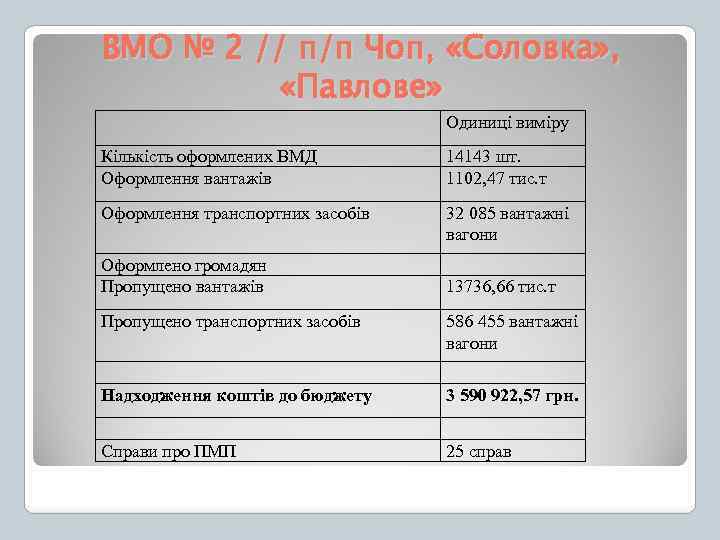 ВМО № 2 // п/п Чоп, «Соловка», «Павлове»

| | Одиниці виміру |
|---|---|
| Кількість оформлених ВМД | 14143 шт. |
| Оформлення вантажів | 1102,47 тис.т |
| Оформлення транспортних засобів | 32 085 вантажні вагони |
| Оформлено громадян | |
| Пропущено вантажів | 13736,66 тис.т |
| Пропущено транспортних засобів | 586 455 вантажні вагони |
| | |
| **Надходження коштів до бюджету** | **3 590 922,57 грн.** |
| | |
| Справи про ПМП | 25 справ |